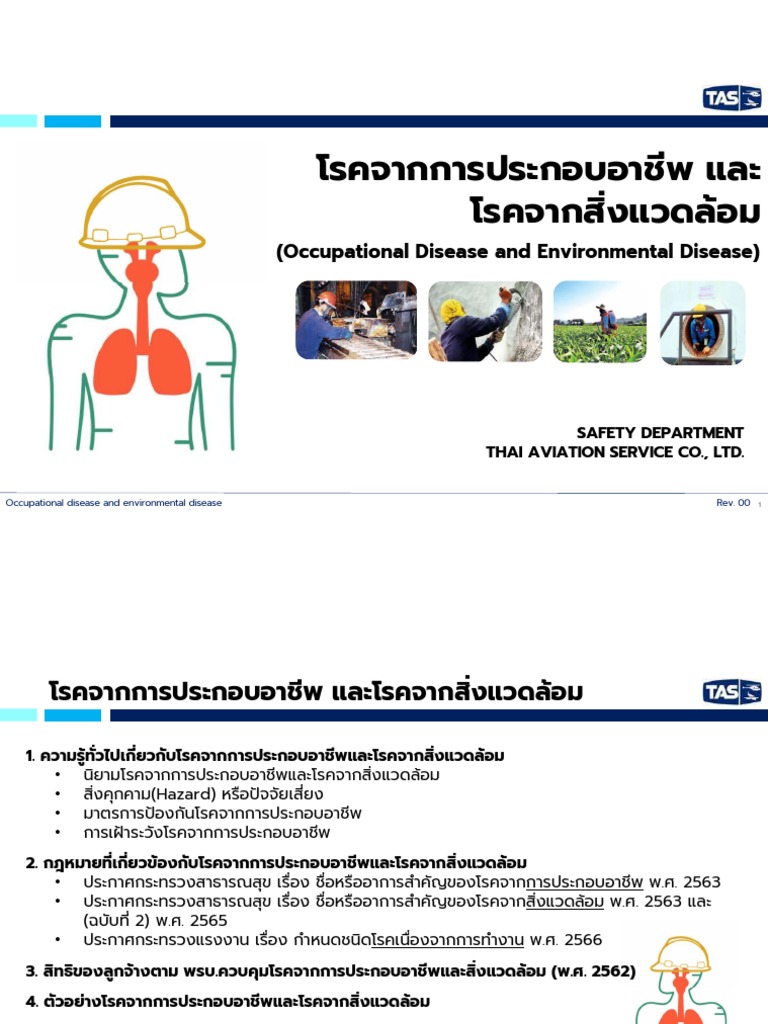 TAS

โรคจากการประกอบอาชีพ และ
โรคจากสิ่งแวดล้อม
(Occupational Disease and Environmental Disease)

SAFETY DEPARTMENT
THAI AVIATION SERVICE CO., LTD.

Occupational disease and environmental disease
Rev. 00 1

โรคจากการประกอบอาชีพ และโรคจากสิ่งแวดล้อม

TAS

1. ความรู้ทั่วไปเกี่ยวกับโรคจากการประกอบอาชีพและโรคจากสิ่งแวดล้อม
• นิยามโรคจากการประกอบอาชีพและโรคจากสิ่งแวดล้อม
• สิ่งคุกคาม(Hazard) หรือปัจจัยเสี่ยง
• มาตรการป้องกันโรคจากการประกอบอาชีพ
• การเฝ้าระวังโรคจากการประกอบอาชีพ

2. กฎหมายที่เกี่ยวข้องกับโรคจากการประกอบอาชีพและโรคจากสิ่งแวดล้อม
• ประกาศกระทรวงสาธารณสุข เรื่อง ชื่อหรืออาการสำคัญของโรคจากการประกอบอาชีพ พ.ศ. 2563
• ประกาศกระทรวงสาธารณสุข เรื่อง ชื่อหรืออาการสำคัญของโรคจากสิ่งแวดล้อม พ.ศ. 2563 และ (ฉบับที่ 2) พ.ศ. 2565
• ประกาศกระทรวงแรงงาน เรื่อง กำหนดชนิดโรคเนื่องจากการทำงาน พ.ศ. 2566

3. สิทธิของลูกจ้างตาม พรบ.ควบคุมโรคจากการประกอบอาชีพและสิ่งแวดล้อม (พ.ศ. 2562)

4. ตัวอย่างโรคจากการประกอบอาชีพและโรคจากสิ่งแวดล้อม